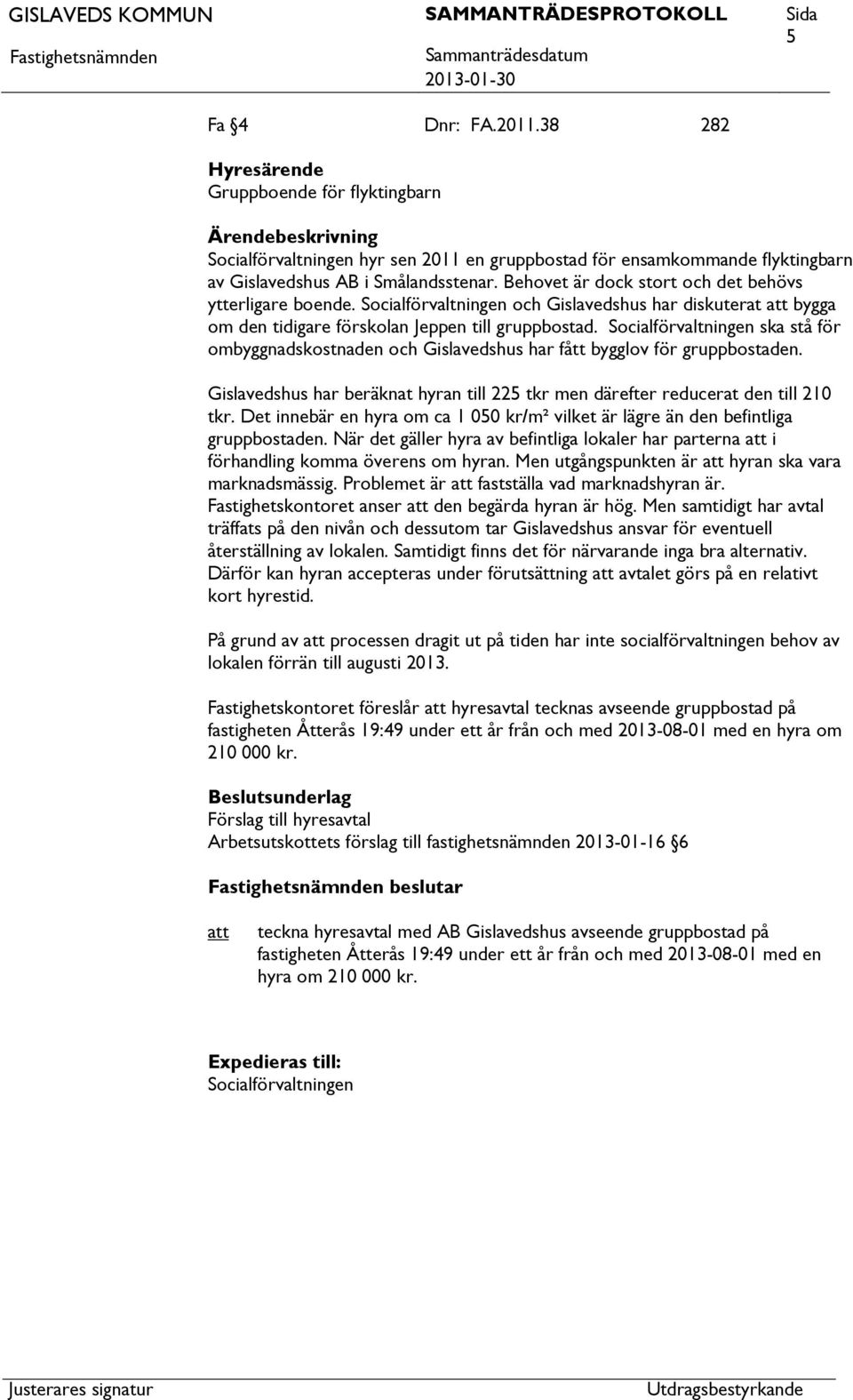 GISLAVEDS KOMMUN SAMMANTRÄDESPROTOKOLL Sida 5
Fastighetsnämnden Sammanträdesdatum 2013-01-30

Fa §4 Dnr: FA.2011.38 282

Hyresärende
Gruppboende för flyktingbarn

Ärendebeskrivning
Socialförvaltningen hyr sen 2011 en gruppbostad för ensamkommande flyktingbarn av Gislavedshus AB i Smålandsstenar. Behovet är dock stort och det behövs ytterligare boende. Socialförvaltningen och Gislavedshus har diskuterat att bygga om den tidigare förskolan Jeppen till gruppbostad. Socialförvaltningen ska stå för ombyggnadskostnaden och Gislavedshus har fått bygglov för gruppbostaden.

Gislavedshus har beräknat hyran till 225 tkr men därefter reducerat den till 210 tkr. Det innebär en hyra om ca 1 050 kr/m² vilket är lägre än den befintliga gruppbostaden. När det gäller hyra av befintliga lokaler har parterna att i förhandling komma överens om hyran. Men utgångspunkten är att hyran ska vara marknadsmässig. Problemet är att fastställa vad marknadshyran är. Fastighetskontoret anser att den begärda hyran är hög. Men samtidigt har avtal träffats på den nivån och dessutom tar Gislavedshus ansvar för eventuell återställning av lokalen. Samtidigt finns det för närvarande inga bra alternativ. Därför kan hyran accepteras under förutsättning att avtalet görs på en relativt kort hyrestid.

På grund av att processen dragit ut på tiden har inte socialförvaltningen behov av lokalen förrän till augusti 2013.

Fastighetskontoret föreslår att hyresavtal tecknas avseende gruppbostad på fastigheten Åtterås 19:49 under ett år från och med 2013-08-01 med en hyra om 210 000 kr.

Beslutsunderlag
Förslag till hyresavtal
Arbetsutskottets förslag till fastighetsnämnden 2013-01-16 §6

Fastighetsnämnden beslutar

att teckna hyresavtal med AB Gislavedshus avseende gruppbostad på fastigheten Åtterås 19:49 under ett år från och med 2013-08-01 med en hyra om 210 000 kr.

Expedieras till:
Socialförvaltningen

Justerares signatur Utdragsbestyrkande